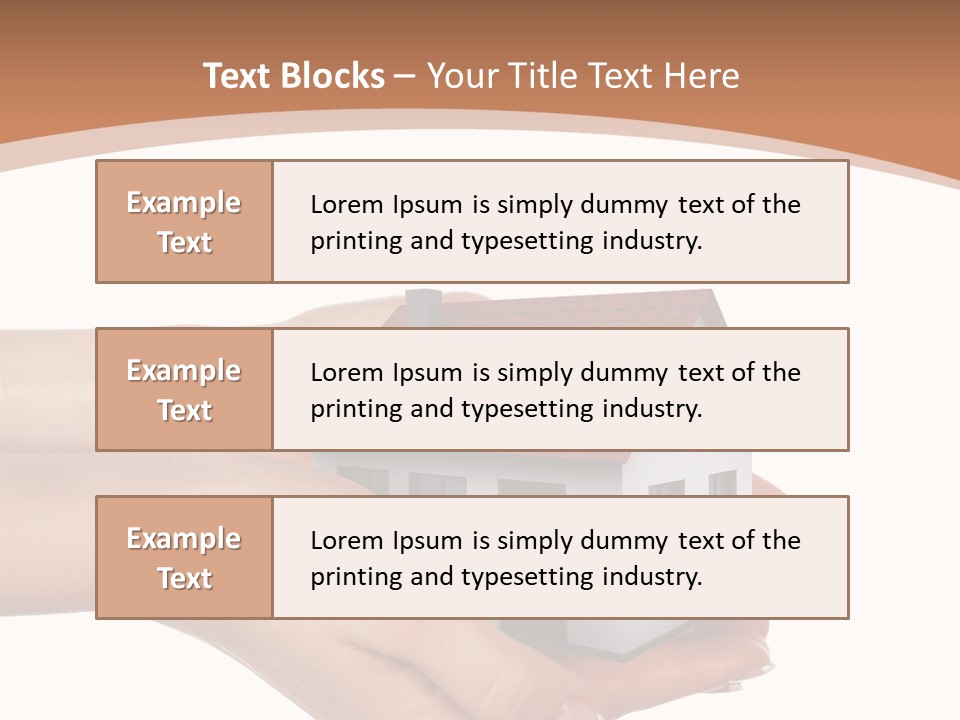 Text Blocks – Your Title Text Here

Example Text

Lorem Ipsum is simply dummy text of the printing and typesetting industry.

Example Text

Lorem Ipsum is simply dummy text of the printing and typesetting industry.

Example Text

Lorem Ipsum is simply dummy text of the printing and typesetting industry.